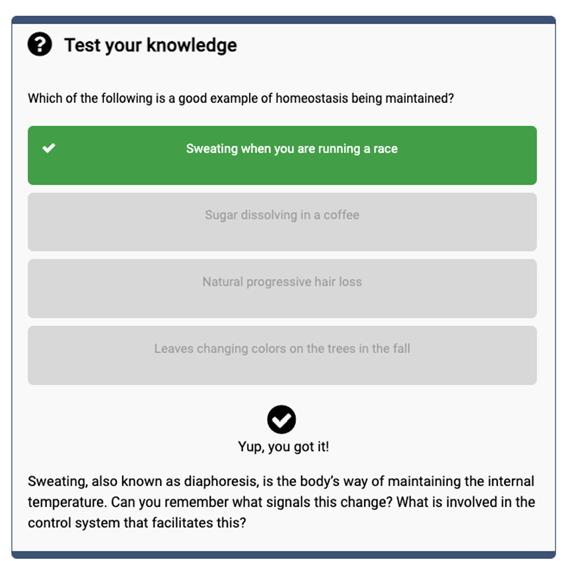 Test your knowledge

Which of the following is a good example of homeostasis being maintained?

Sweating when you are running a race

Sugar dissolving in a coffee

Natural progressive hair loss

Leaves changing colors on the trees in the fall

Yup, you got it!

Sweating, also known as diaphoresis, is the body's way of maintaining the internal temperature. Can you remember what signals this change? What is involved in the control system that facilitates this?